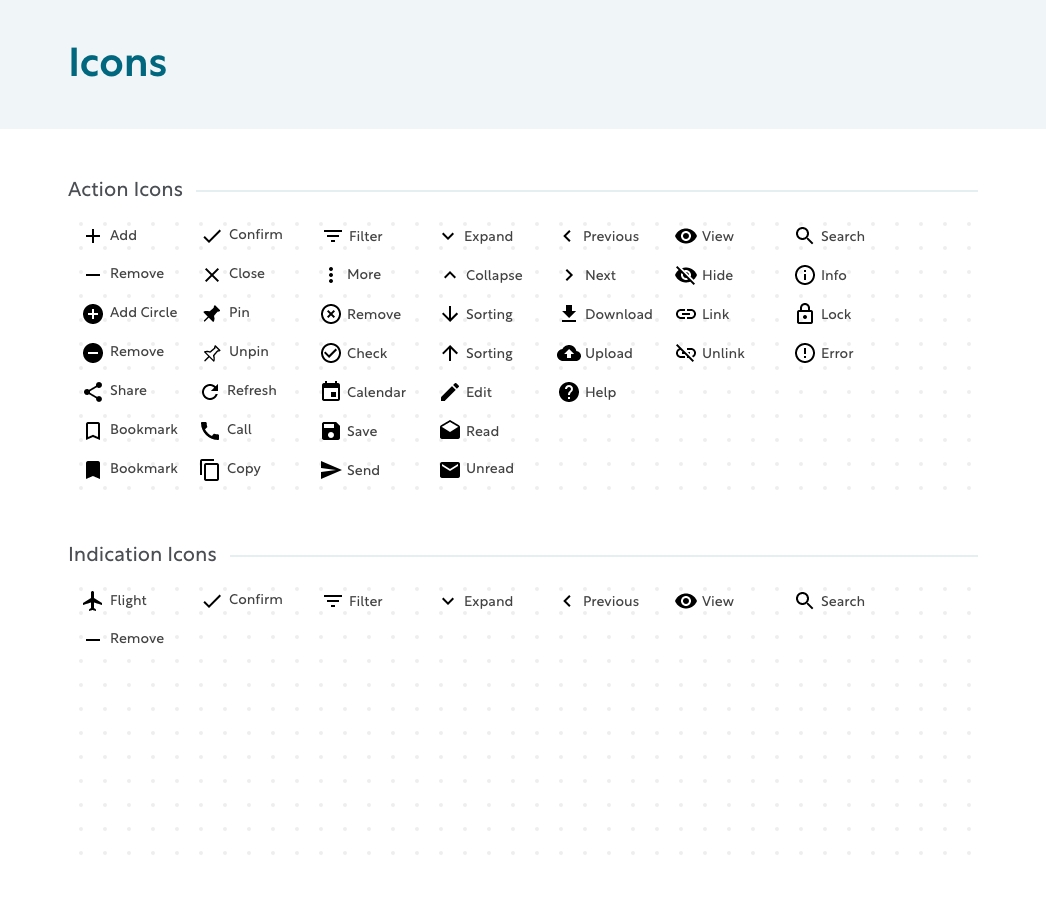 Icons

Action Icons

Add
Remove
Add Circle
Remove
Share
Bookmark
Bookmark

Confirm
Close
Pin
Unpin
Refresh
Call
Copy

Filter
More
Remove
Check
Calendar
Save
Send

Expand
Collapse
Sorting
Sorting
Edit
Read
Unread

Previous
Next
Download
Upload
Help

View
Hide
Link
Unlink

Search
Info
Lock
Error

Indication Icons

Flight
Remove

Confirm

Filter

Expand

Previous

View

Search